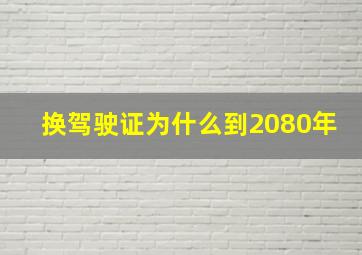 换驾驶证为什么到2080年